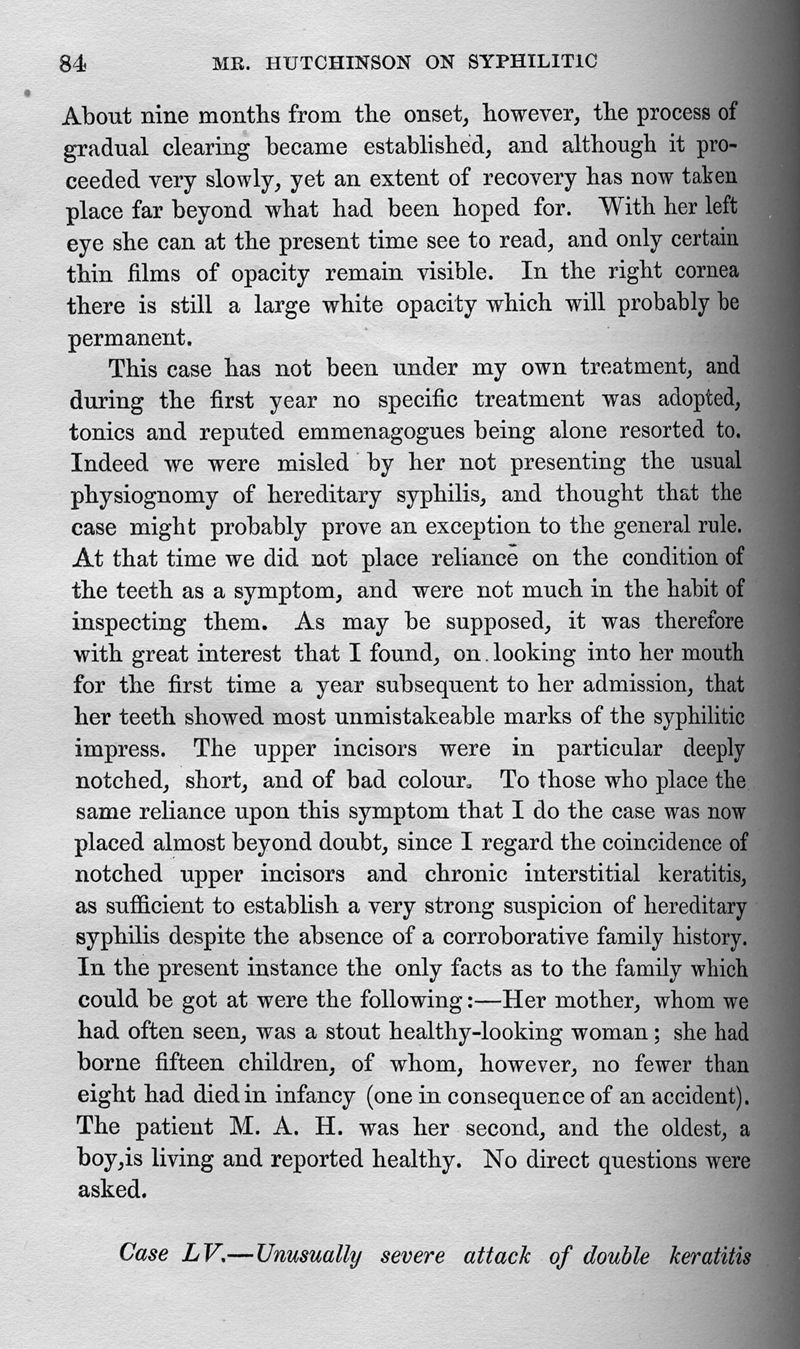 84 MR. HUTCHINSON ON SYPHILITIC

About nine months from the onset, however, the process of gradual clearing became established, and although it proceeded very slowly, yet an extent of recovery has now taken place far beyond what had been hoped for. With her left eye she can at the present time see to read, and only certain thin films of opacity remain visible. In the right cornea there is still a large white opacity which will probably be permanent.

This case has not been under my own treatment, and during the first year no specific treatment was adopted, tonics and reputed emmenagogues being alone resorted to. Indeed we were misled by her not presenting the usual physiognomy of hereditary syphilis, and thought that the case might probably prove an exception to the general rule. At that time we did not place reliance on the condition of the teeth as a symptom, and were not much in the habit of inspecting them. As may be supposed, it was therefore with great interest that I found, on looking into her mouth for the first time a year subsequent to her admission, that her teeth showed most unmistakeable marks of the syphilitic impress. The upper incisors were in particular deeply notched, short, and of bad colour. To those who place the same reliance upon this symptom that I do the case was now placed almost beyond doubt, since I regard the coincidence of notched upper incisors and chronic interstitial keratitis, as sufficient to establish a very strong suspicion of hereditary syphilis despite the absence of a corroborative family history. In the present instance the only facts as to the family which could be got at were the following:—Her mother, whom we had often seen, was a stout healthy-looking woman; she had borne fifteen children, of whom, however, no fewer than eight had died in infancy (one in consequence of an accident). The patient M. A. H. was her second, and the oldest, a boy,is living and reported healthy. No direct questions were asked.

Case LV.—Unusually severe attack of double keratitis